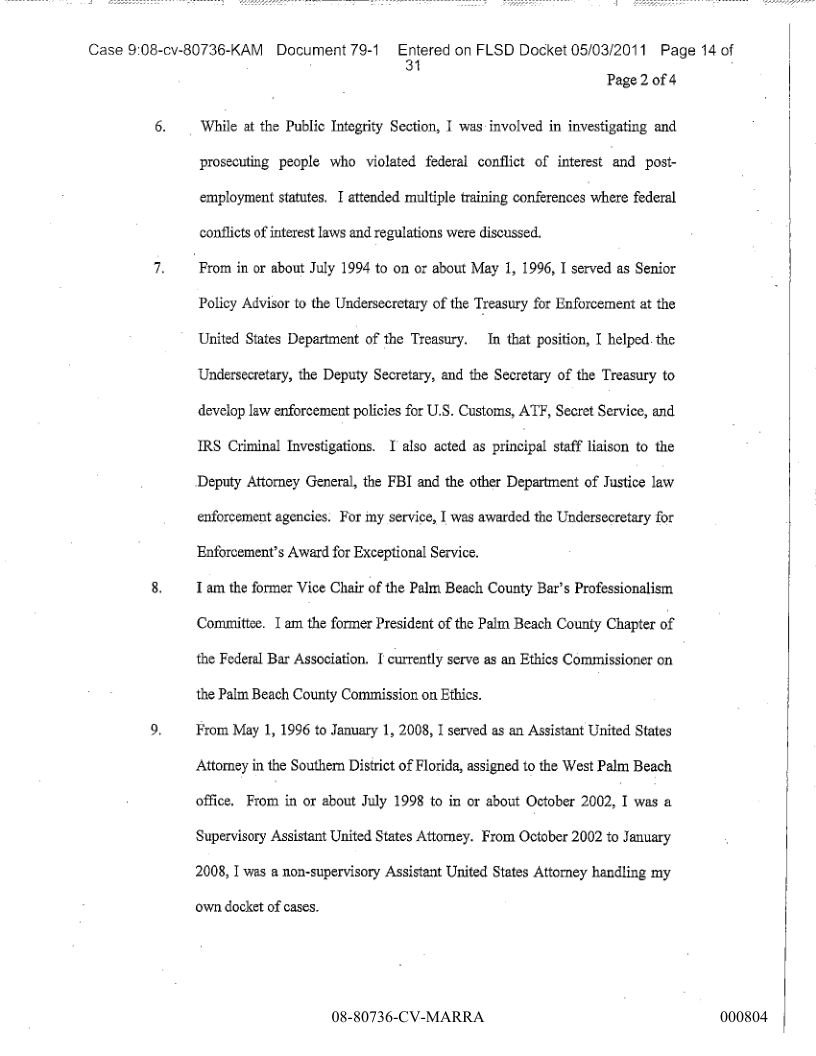 Case 9:08-cv-80736-KAM Document 79-1 Entered on FLSD Docket 05/03/2011 Page 14 of 31

Page 2 of 4

6. While at the Public Integrity Section, I was involved in investigating and prosecuting people who violated federal conflict of interest and post-employment statutes. I attended multiple training conferences where federal conflicts of interest laws and regulations were discussed.

7. From in or about July 1994 to on or about May 1, 1996, I served as Senior Policy Advisor to the Undersecretary of the Treasury for Enforcement at the United States Department of the Treasury. In that position, I helped the Undersecretary, the Deputy Secretary, and the Secretary of the Treasury to develop law enforcement policies for U.S. Customs, ATF, Secret Service, and IRS Criminal Investigations. I also acted as principal staff liaison to the Deputy Attorney General, the FBI and the other Department of Justice law enforcement agencies. For my service, I was awarded the Undersecretary for Enforcement's Award for Exceptional Service.

8. I am the former Vice Chair of the Palm Beach County Bar's Professionalism Committee. I am the former President of the Palm Beach County Chapter of the Federal Bar Association. I currently serve as an Ethics Commissioner on the Palm Beach County Commission on Ethics.

9. From May 1, 1996 to January 1, 2008, I served as an Assistant United States Attorney in the Southern District of Florida, assigned to the West Palm Beach office. From in or about July 1998 to in or about October 2002, I was a Supervisory Assistant United States Attorney. From October 2002 to January 2008, I was a non-supervisory Assistant United States Attorney handling my own docket of cases.

08-80736-CV-MARRA

000804